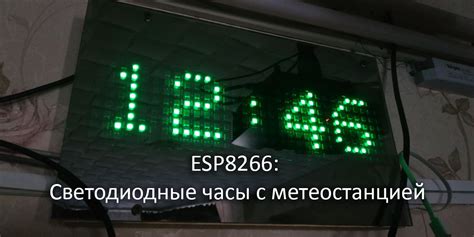 18:46

ESP8266:
Светодиодные часы с метеостанцией